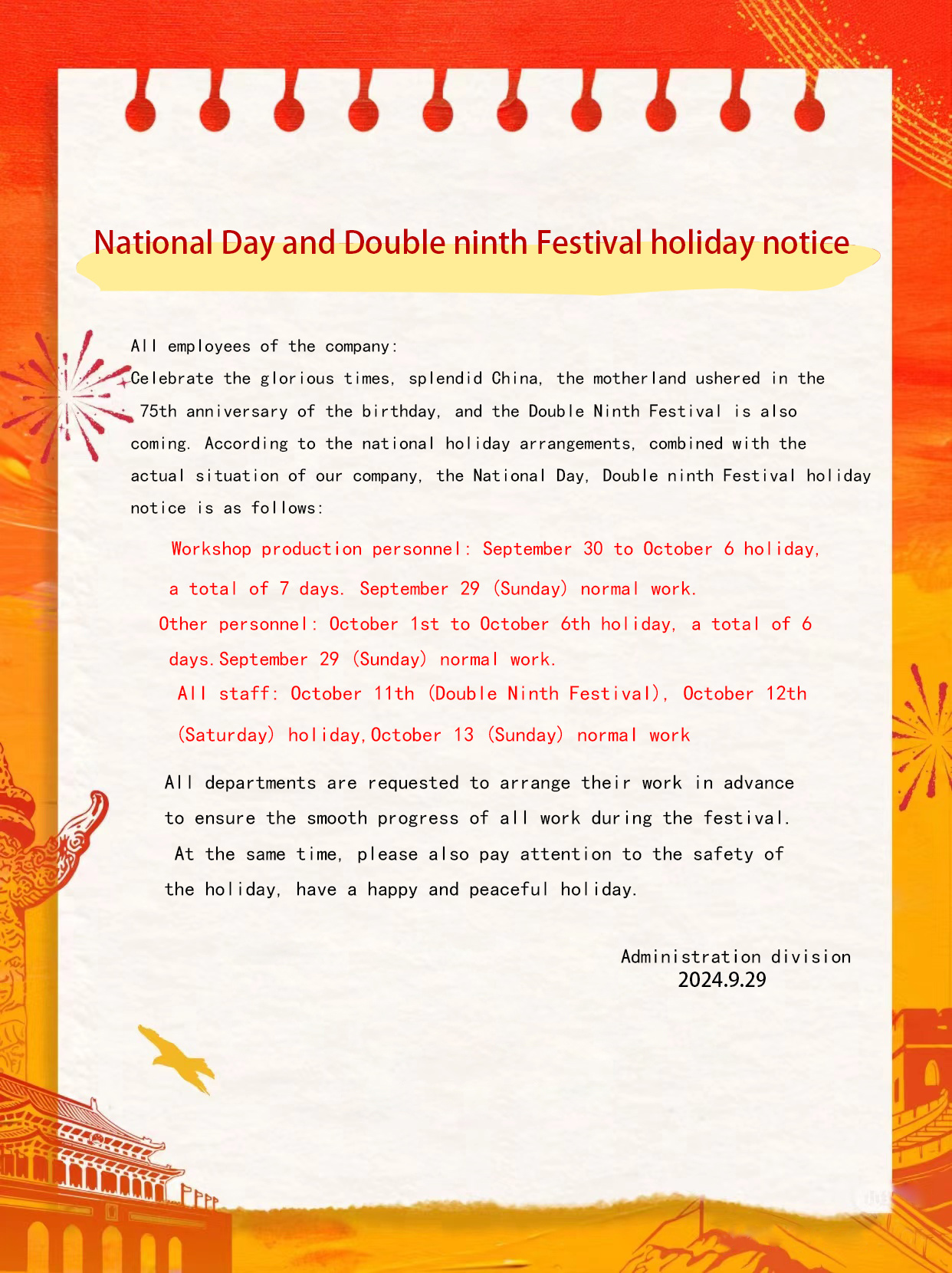 National Day and Double ninth Festival holiday notice

All employees of the company:
Celebrate the glorious times, splendid China, the motherland ushered in the 75th anniversary of the birthday, and the Double Ninth Festival is also coming. According to the national holiday arrangements, combined with the actual situation of our company, the National Day, Double ninth Festival holiday notice is as follows:

Workshop production personnel: September 30 to October 6 holiday, a total of 7 days. September 29 (Sunday) normal work.

Other personnel: October 1st to October 6th holiday, a total of 6 days.September 29 (Sunday) normal work.

All staff: October 11th (Double Ninth Festival), October 12th (Saturday) holiday,October 13 (Sunday) normal work

All departments are requested to arrange their work in advance to ensure the smooth progress of all work during the festival. At the same time, please also pay attention to the safety of the holiday, have a happy and peaceful holiday.

Administration division
2024.9.29